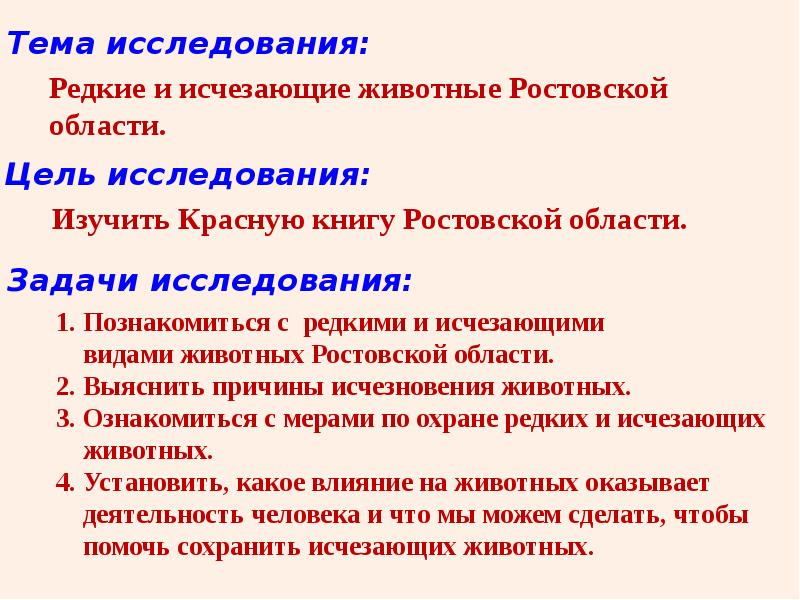 Тема исследования:

Редкие и исчезающие животные Ростовской области.

Цель исследования:

Изучить Красную книгу Ростовской области.

Задачи исследования:

1. Познакомиться с редкими и исчезающими видами животных Ростовской области.
2. Выяснить причины исчезновения животных.
3. Ознакомиться с мерами по охране редких и исчезающих животных.
4. Установить, какое влияние на животных оказывает деятельность человека и что мы можем сделать, чтобы помочь сохранить исчезающих животных.